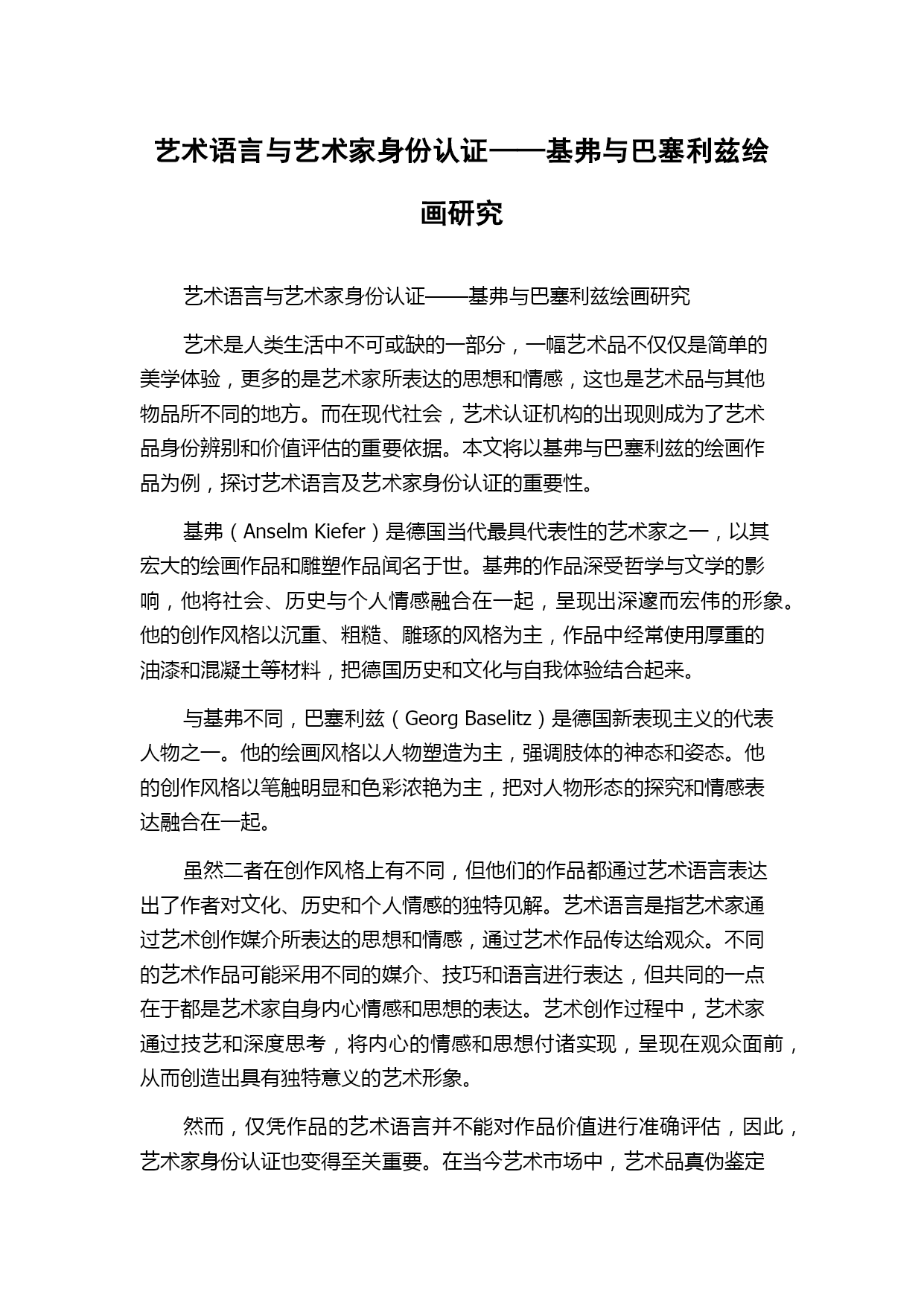 艺术语言与艺术家身份认证——基弗与巴塞利兹绘画研究

艺术语言与艺术家身份认证——基弗与巴塞利兹绘画研究

艺术是人类生活中不可或缺的一部分，一幅艺术品不仅仅是简单的美学体验，更多的是艺术家所表达的思想和情感，这也是艺术品与其他物品所不同的地方。而在现代社会，艺术认证机构的出现则成为了艺术品身份辨别和价值评估的重要依据。本文将以基弗与巴塞利兹的绘画作品为例，探讨艺术语言及艺术家身份认证的重要性。

基弗（Anselm Kiefer）是德国当代最具代表性的艺术家之一，以其宏大的绘画作品和雕塑作品闻名于世。基弗的作品深受哲学与文学的影响，他将社会、历史与个人情感融合在一起，呈现出深邃而宏伟的形象。他的创作风格以沉重、粗糙、雕琢的风格为主，作品中经常使用厚重的油漆和混凝土等材料，把德国历史和文化与自我体验结合起来。

与基弗不同，巴塞利兹（Georg Baselitz）是德国新表现主义的代表人物之一。他的绘画风格以人物塑造为主，强调肢体的神态和姿态。他的创作风格以笔触明显和色彩浓艳为主，把对人物形态的探究和情感表达融合在一起。

虽然二者在创作风格上有不同，但他们的作品都通过艺术语言表达出了作者对文化、历史和个人情感的独特见解。艺术语言是指艺术家通过艺术创作媒介所表达的思想和情感，通过艺术作品传达给观众。不同的艺术作品可能采用不同的媒介、技巧和语言进行表达，但共同的一点在于都是艺术家自身内心情感和思想的表达。艺术创作过程中，艺术家通过技艺和深度思考，将内心的情感和思想付诸实现，呈现在观众面前，从而创造出具有独特意义的艺术形象。

然而，仅凭作品的艺术语言并不能对作品价值进行准确评估，因此，艺术家身份认证也变得至关重要。在当今艺术市场中，艺术品真伪鉴定